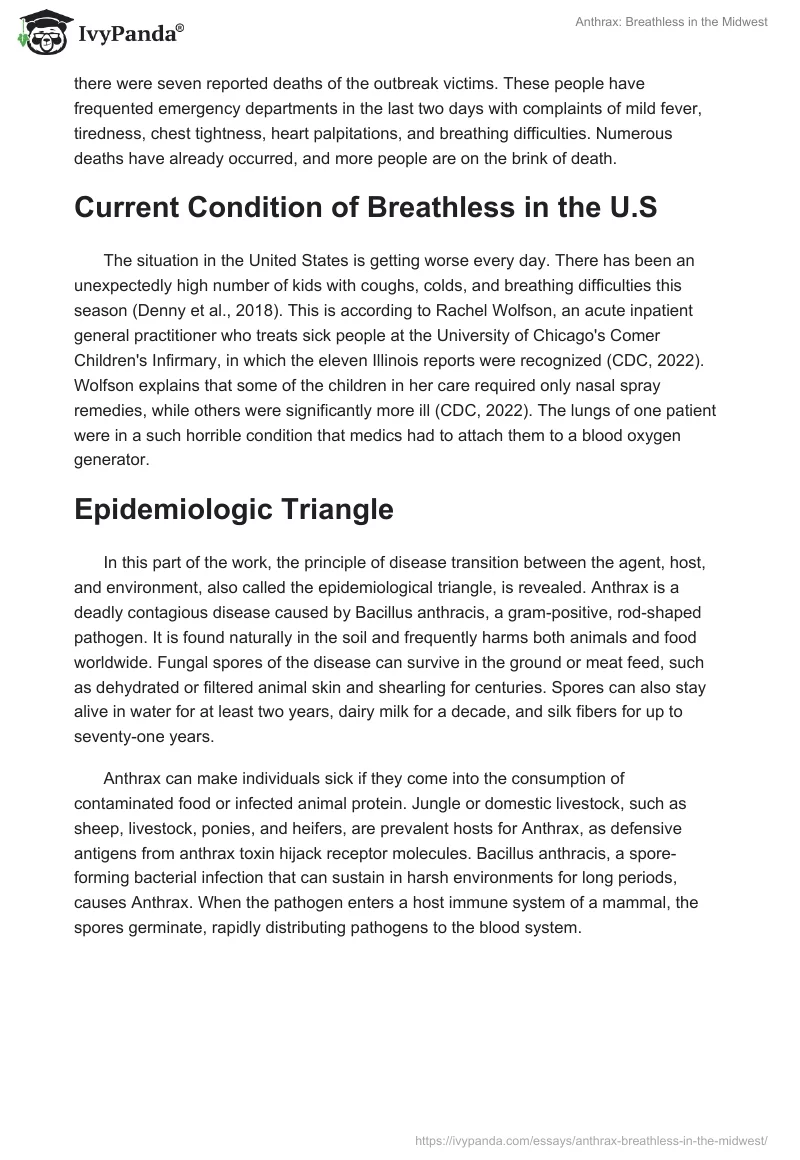 IvyPanda®

Anthrax: Breathless in the Midwest

there were seven reported deaths of the outbreak victims. These people have frequented emergency departments in the last two days with complaints of mild fever, tiredness, chest tightness, heart palpitations, and breathing difficulties. Numerous deaths have already occurred, and more people are on the brink of death.

Current Condition of Breathless in the U.S

The situation in the United States is getting worse every day. There has been an unexpectedly high number of kids with coughs, colds, and breathing difficulties this season (Denny et al., 2018). This is according to Rachel Wolfson, an acute inpatient general practitioner who treats sick people at the University of Chicago's Comer Children's Infirmary, in which the eleven Illinois reports were recognized (CDC, 2022). Wolfson explains that some of the children in her care required only nasal spray remedies, while others were significantly more ill (CDC, 2022). The lungs of one patient were in a such horrible condition that medics had to attach them to a blood oxygen generator.

Epidemiologic Triangle

In this part of the work, the principle of disease transition between the agent, host, and environment, also called the epidemiological triangle, is revealed. Anthrax is a deadly contagious disease caused by Bacillus anthracis, a gram-positive, rod-shaped pathogen. It is found naturally in the soil and frequently harms both animals and food worldwide. Fungal spores of the disease can survive in the ground or meat feed, such as dehydrated or filtered animal skin and shearling for centuries. Spores can also stay alive in water for at least two years, dairy milk for a decade, and silk fibers for up to seventy-one years.

Anthrax can make individuals sick if they come into the consumption of contaminated food or infected animal protein. Jungle or domestic livestock, such as sheep, livestock, ponies, and heifers, are prevalent hosts for Anthrax, as defensive antigens from anthrax toxin hijack receptor molecules. Bacillus anthracis, a spore-forming bacterial infection that can sustain in harsh environments for long periods, causes Anthrax. When the pathogen enters a host immune system of a mammal, the spores germinate, rapidly distributing pathogens to the blood system.

https://ivypanda.com/essays/anthrax-breathless-in-the-midwest/